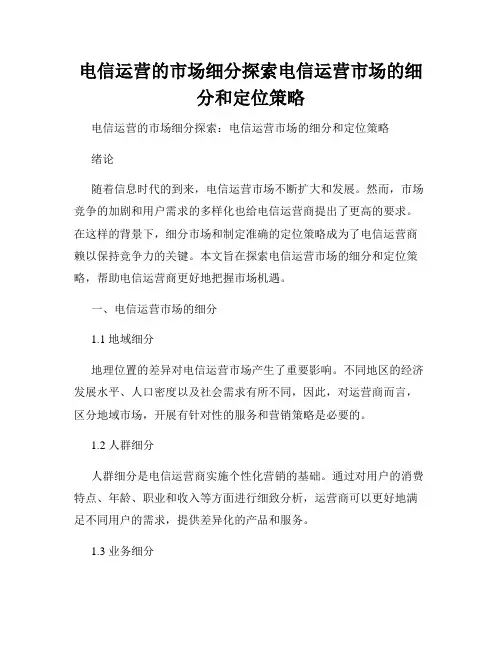 电信运营的市场细分探索电信运营市场的细分和定位策略

电信运营的市场细分探索：电信运营市场的细分和定位策略

绪论

随着信息时代的到来，电信运营市场不断扩大和发展。然而，市场竞争的加剧和用户需求的多样化也给电信运营商提出了更高的要求。在这样的背景下，细分市场和制定准确的定位策略成为了电信运营商赖以保持竞争力的关键。本文旨在探索电信运营市场的细分和定位策略，帮助电信运营商更好地把握市场机遇。

一、电信运营市场的细分

1.1 地域细分

地理位置的差异对电信运营市场产生了重要影响。不同地区的经济发展水平、人口密度以及社会需求有所不同，因此，对运营商而言，区分地域市场，开展有针对性的服务和营销策略是必要的。

1.2 人群细分

人群细分是电信运营商实施个性化营销的基础。通过对用户的消费特点、年龄、职业和收入等方面进行细致分析，运营商可以更好地满足不同用户的需求，提供差异化的产品和服务。

1.3 业务细分